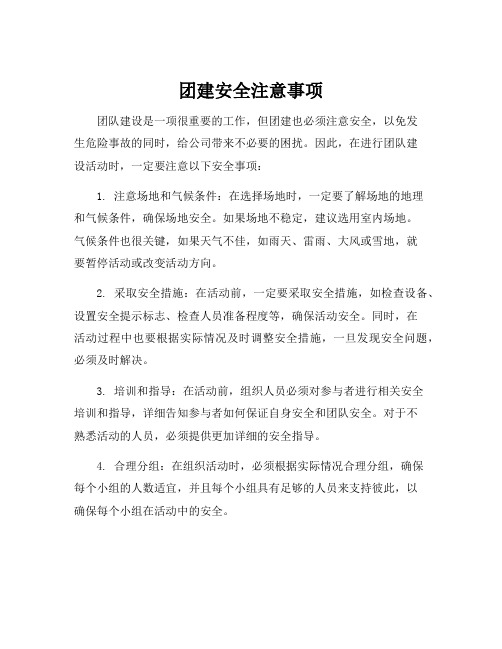 团建安全注意事项

团队建设是一项很重要的工作，但团建也必须注意安全，以免发生危险事故的同时，给公司带来不必要的困扰。因此，在进行团队建设活动时，一定要注意以下安全事项：

1. 注意场地和气候条件：在选择场地时，一定要了解场地的地理和气候条件，确保场地安全。如果场地不稳定，建议选用室内场地。气候条件也很关键，如果天气不佳，如雨天、雷雨、大风或雪地，就要暂停活动或改变活动方向。

2. 采取安全措施：在活动前，一定要采取安全措施，如检查设备、设置安全提示标志、检查人员准备程度等，确保活动安全。同时，在活动过程中也要根据实际情况及时调整安全措施，一旦发现安全问题，必须及时解决。

3. 培训和指导：在活动前，组织人员必须对参与者进行相关安全培训和指导，详细告知参与者如何保证自身安全和团队安全。对于不熟悉活动的人员，必须提供更加详细的安全指导。

4. 合理分组：在组织活动时，必须根据实际情况合理分组，确保每个小组的人数适宜，并且每个小组具有足够的人员来支持彼此，以确保每个小组在活动中的安全。